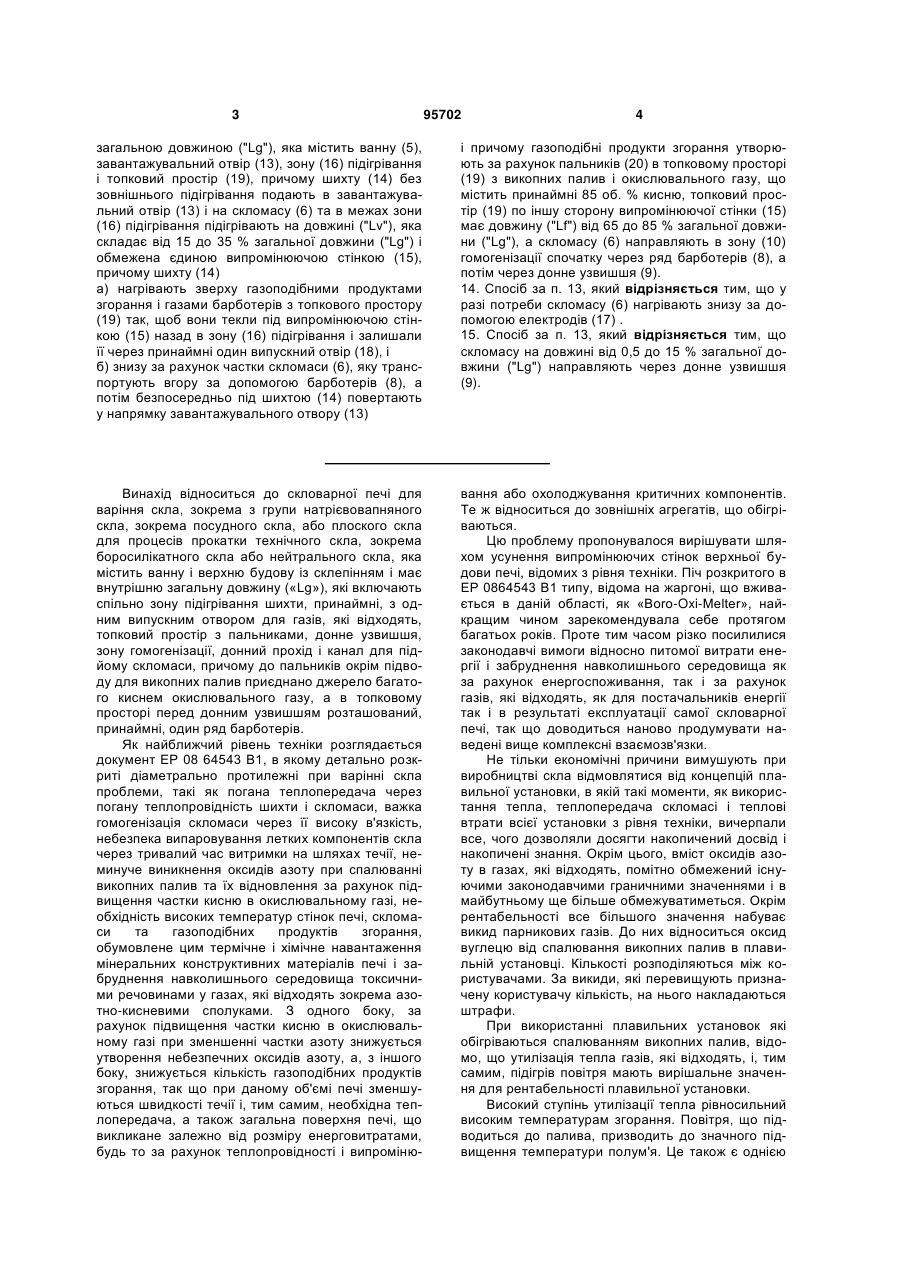 3 95702 4

загальною довжиною ("Lg"), яка містить ванну (5), завантажувальний отвір (13), зону (16) підігрівання і топковий простір (19), причому шихту (14) без зовнішнього підігрівання подають в завантажувальний отвір (13) і на скломасу (6) та в межах зони (16) підігрівання підігрівають на довжині ("Lv"), яка складає від 15 до 35 % загальної довжини ("Lg") і обмежена єдиною випромінюючою стінкою (15), причому шихту (14)
а) нагрівають зверху газоподібними продуктами згорання і газами барботерів з топкового простору (19) так, щоб вони текли під випромінюючою стінкою (15) назад в зону (16) підігрівання і залишали її через принаймні один випускний отвір (18), і
б) знизу за рахунок частки скломаси (6), яку транспортують вгору за допомогою барботерів (8), а потім безпосередньо під шихтою (14) повертають у напрямку завантажувального отвору (13)

і причому газоподібні продукти згорання утворюють за рахунок пальників (20) в топковому просторі (19) з викопних палив і окислювального газу, що містить принаймні 85 об. % кисню, топковий простір (19) по іншу сторону випромінюючої стінки (15) має довжину ("Lf") від 65 до 85 % загальної довжини ("Lg"), а скломасу (6) направляють в зону (10) гомогенізації спочатку через ряд барботерів (8), а потім через донне узвишшя (9).
14. Спосіб за п. 13, який відрізняється тим, що у разі потреби скломасу (6) нагрівають знизу за допомогою електродів (17) .
15. Спосіб за п. 13, який відрізняється тим, що скломасу на довжині від 0,5 до 15 % загальної довжини ("Lg") направляють через донне узвишшя (9).

Винахід відноситься до скловарної печі для варіння скла, зокрема з групи натрієвовапняного скла, зокрема посудного скла, або плоского скла для процесів прокатки технічного скла, зокрема боросилікатного скла або нейтрального скла, яка містить ванну і верхню будову із склепінням і має внутрішню загальну довжину («Lg»), які включають спільно зону підігрівання шихти, принаймні, з одним випускним отвором для газів, які відходять, топковий простір з пальниками, донне узвишшя, зону гомогенізації, донний прохід і канал для підйому скломаси, причому до пальників окрім підводу для викопних палив приєднано джерело багатого киснем окислювального газу, а в топковому просторі перед донним узвишшям розташований, принаймні, один ряд барботерів.

Як найближчий рівень техніки розглядається документ ЕР 08 64543 В1, в якому детально розкриті діаметрально протилежні при варінні скла проблеми, такі як погана теплопередача через погану теплопровідність шихти і скломаси, важка гомогенізація скломаси через її високу в'язкість, небезпека випаровування летких компонентів скла через тривалий час витримки на шляхах течії, неминуче виникнення оксидів азоту при спалюванні викопних палив та їх відновлення за рахунок підвищення частки кисню в окислювальному газі, необхідність високих температур стінок печі, скломаси та газоподібних продуктів згорання, обумовлене цим термічне і хімічне навантаження мінеральних конструктивних матеріалів печі і забруднення навколишнього середовища токсичними речовинами у газах, які відходять зокрема азотно-кисневими сполуками. З одного боку, за рахунок підвищення частки кисню в окислювальному газі при зменшенні частки азоту знижується утворення небезпечних оксидів азоту, а, з іншого боку, знижується кількість газоподібних продуктів згорання, так що при даному об'ємі печі зменшуються швидкості течії і, тим самим, необхідна теплопередача, а також загальна поверхня печі, що викликане залежно від розміру енерговитратами, будь то за рахунок теплопровідності і випромінювання або охолоджування критичних компонентів. Те ж відноситься до зовнішніх агрегатів, що обігріваються.

Цю проблему пропонувалося вирішувати шляхом усунення випромінюючих стінок верхньої будови печі, відомих з рівня техніки. Піч розкритого в ЕР 0864543 В1 типу, відома на жаргоні, що вживається в даній області, як «Boro-Oxi-Melter», найкращим чином зарекомендувала себе протягом багатьох років. Проте тим часом різко посилилися законодавчі вимоги відносно питомої витрати енергії і забруднення навколишнього середовища як за рахунок енергоспоживання, так і за рахунок газів, які відходять, як для постачальників енергії так і в результаті експлуатації самої скловарної печі, так що доводиться наново продумувати наведені вище комплексні взаємозв'язки.

Не тільки економічні причини вимушують при виробництві скла відмовлятися від концепцій плавильної установки, в якій такі моменти, як використання тепла, теплопередача скломасі і теплові втрати всієї установки з рівня техніки, вичерпали все, чого дозволяли досягти накопичений досвід і накопичені знання. Окрім цього, вміст оксидів азоту в газах, які відходять, помітно обмежений існуючими законодавчими граничними значеннями і в майбутньому ще більше обмежуватиметься. Окрім рентабельності все більшого значення набуває викид парникових газів. До них відноситься оксид вуглецю від спалювання викопних палив в плавильній установці. Кількості розподіляються між користувачами. За викиди, які перевищують призначену користувачу кількість, на нього накладаються штрафи.

При використанні плавильних установок які обігріваються спалюванням викопних палив, відомо, що утилізація тепла газів, які відходять, і, тим самим, підігрів повітря мають вирішальне значення для рентабельності плавильної установки.

Високий ступінь утилізації тепла рівносильний високим температурам згорання. Повітря, що підводиться до палива, призводить до значного підвищення температури полум'я. Це також є однією